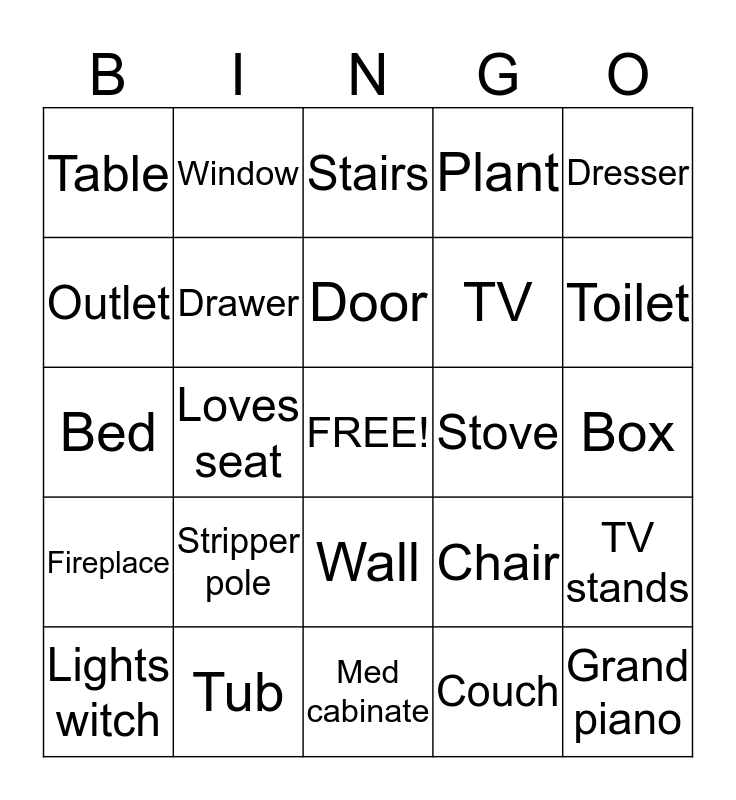 | B | I | N | G | O |
|---|---|---|---|---|
| Table | Window | Stairs | Plant | Dresser |
| Outlet | Drawer | Door | TV | Toilet |
| Bed | Loves seat | FREE! | Stove | Box |
| Fireplace | Stripper pole | Wall | Chair | TV stands |
| Lights witch | Tub | Med cabinate | Couch | Grand piano |